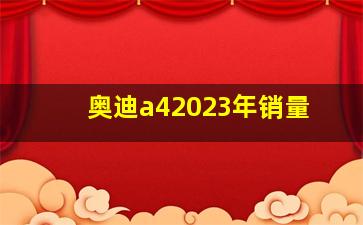 奥迪a42023年销量